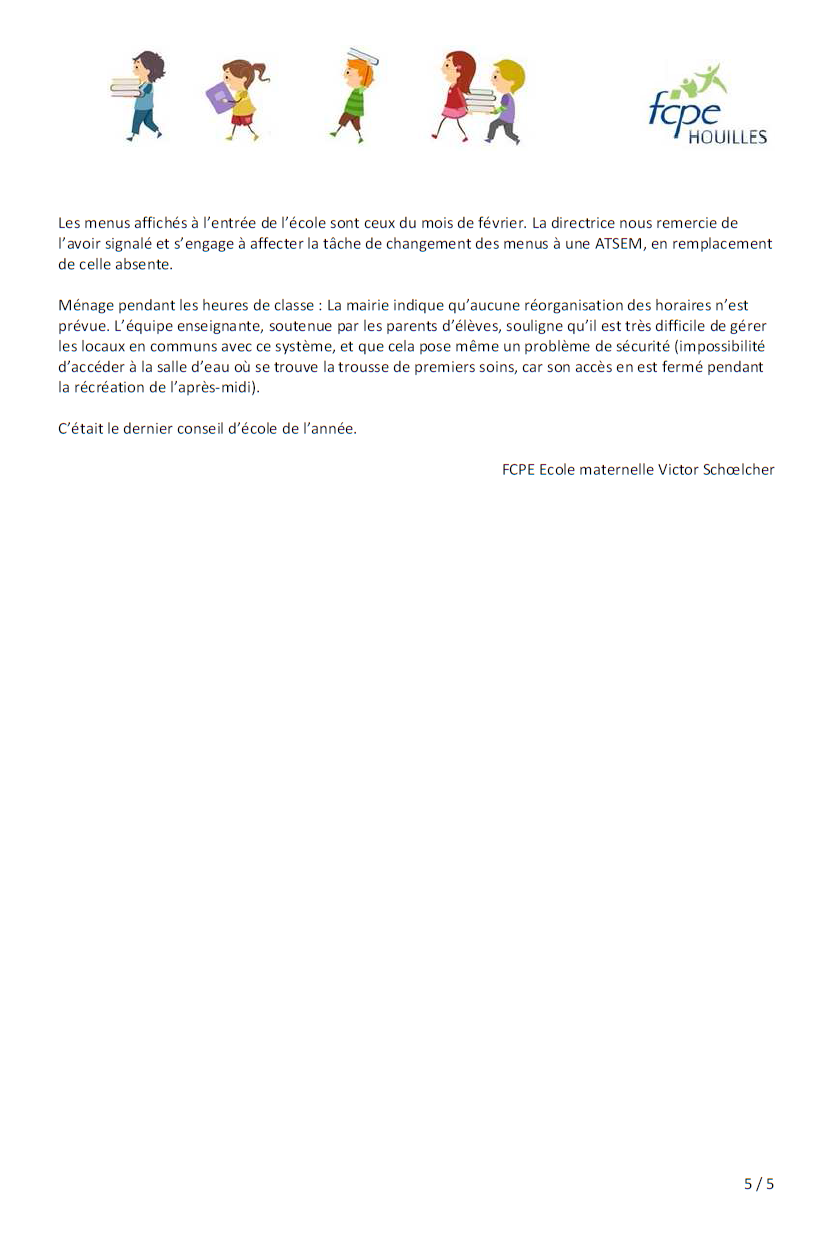 fcpe
HOUILLES

Les menus affichés à l'entrée de l'école sont ceux du mois de février. La directrice nous remercie de l'avoir signalé et s'engage à affecter la tâche de changement des menus à une ATSEM, en remplacement de celle absente.

Ménage pendant les heures de classe : La mairie indique qu'aucune réorganisation des horaires n'est prévue. L'équipe enseignante, soutenue par les parents d'élèves, souligne qu'il est très difficile de gérer les locaux en communs avec ce système, et que cela pose même un problème de sécurité (impossibilité d'accéder à la salle d'eau où se trouve la trousse de premiers soins, car son accès en est fermé pendant la récréation de l'après-midi).

C'était le dernier conseil d'école de l'année.

FCPE Ecole maternelle Victor Schœlcher

5 / 5